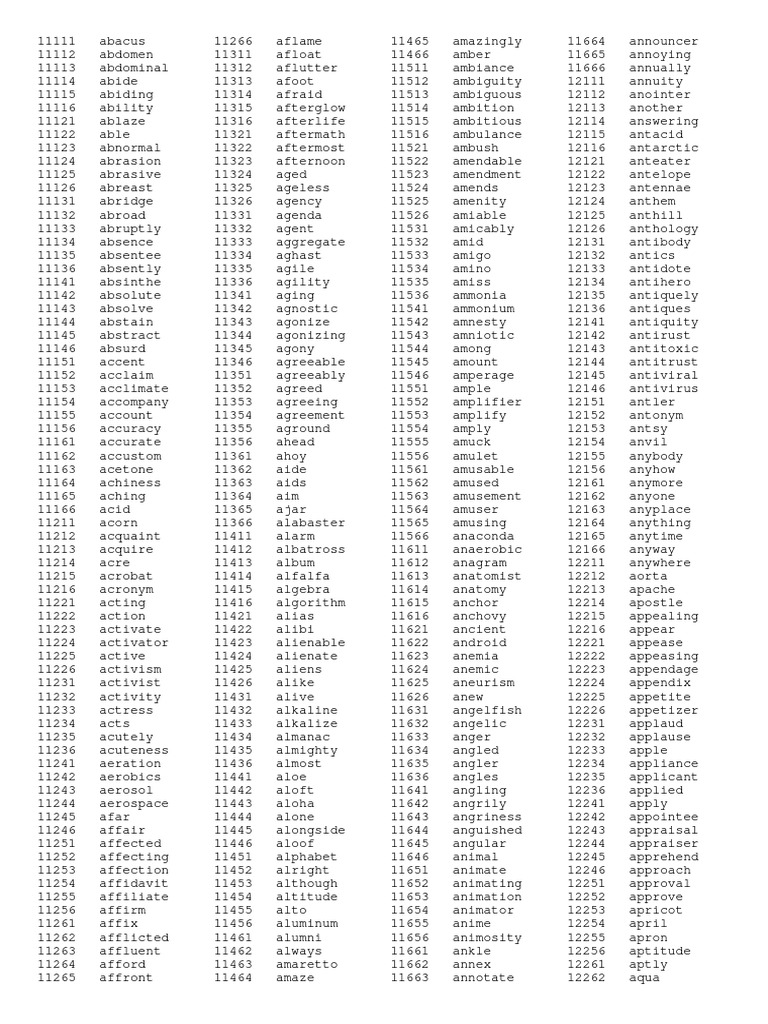 11111 abacus
11112 abdomen
11113 abdominal
11114 abide
11115 abiding
11116 ability
11121 ablaze
11122 able
11123 abnormal
11124 abrasion
11125 abrasive
11126 abreast
11131 abridge
11132 abroad
11133 abruptly
11134 absence
11135 absentee
11136 absently
11141 absinthe
11142 absolute
11143 absolve
11144 abstain
11145 abstract
11146 absurd
11151 accent
11152 acclaim
11153 acclimate
11154 accompany
11155 account
11156 accuracy
11161 accurate
11162 accustom
11163 acetone
11164 achiness
11165 aching
11166 acid
11211 acorn
11212 acquaint
11213 acquire
11214 acre
11215 acrobat
11216 acronym
11221 acting
11222 action
11223 activate
11224 activator
11225 active
11226 activism
11231 activist
11232 activity
11233 actress
11234 acts
11235 acutely
11236 acuteness
11241 aeration
11242 aerobics
11243 aerosol
11244 aerospace
11245 afar
11246 affair
11251 affected
11252 affecting
11253 affection
11254 affidavit
11255 affiliate
11256 affirm
11261 affix
11262 afflicted
11263 affluent
11264 afford
11265 affront

11266 aflame
11311 afloat
11312 aflutter
11313 afoot
11314 afraid
11315 afterglow
11316 afterlife
11321 aftermath
11322 aftermost
11323 afternoon
11324 aged
11325 ageless
11326 agency
11331 agenda
11332 agent
11333 aggregate
11334 aghast
11335 agile
11336 agility
11341 aging
11342 agnostic
11343 agonize
11344 agonizing
11345 agony
11346 agreeable
11351 agreeably
11352 agreed
11353 agreeing
11354 agreement
11355 aground
11356 ahead
11361 ahoy
11362 aide
11363 aids
11364 aim
11365 ajar
11366 alabaster
11411 alarm
11412 albatross
11413 album
11414 alfalfa
11415 algebra
11416 algorithm
11421 alias
11422 alibi
11423 alienable
11424 alienate
11425 aliens
11426 alike
11431 alive
11432 alkaline
11433 alkalize
11434 almanac
11435 almighty
11436 almost
11441 aloe
11442 aloft
11443 aloha
11444 alone
11445 alongside
11446 aloof
11451 alphabet
11452 alright
11453 although
11454 altitude
11455 alto
11456 aluminum
11461 alumni
11462 always
11463 amaretto
11464 amaze

11465 amazingly
11466 amber
11511 ambiance
11512 ambiguity
11513 ambiguous
11514 ambition
11515 ambitious
11516 ambulance
11521 ambush
11522 amendable
11523 amendment
11524 amends
11525 amenity
11526 amiable
11531 amicably
11532 amid
11533 amigo
11534 amino
11535 amiss
11536 ammonia
11541 ammonium
11542 amnesty
11543 amniotic
11544 among
11545 amount
11546 amperage
11551 ample
11552 amplifier
11553 amplify
11554 amply
11555 amuck
11556 amulet
11561 amusable
11562 amused
11563 amusement
11564 amuser
11565 amusing
11566 anaconda
11611 anaerobic
11612 anagram
11613 anatomist
11614 anatomy
11615 anchor
11616 anchovy
11621 ancient
11622 android
11623 anemia
11624 anemic
11625 aneurism
11626 anew
11631 angelfish
11632 angelic
11633 anger
11634 angled
11635 angler
11636 angles
11641 angling
11642 angrily
11643 angriness
11644 anguished
11645 angular
11646 animal
11651 animate
11652 animating
11653 animation
11654 animator
11655 anime
11656 animosity
11661 ankle
11662 annex
11663 annotate

11664 announcer
11665 annoying
11666 annually
12111 annuity
12112 anointer
12113 another
12114 answering
12115 antacid
12116 antarctic
12121 anteater
12122 antelope
12123 antennae
12124 anthem
12125 anthill
12126 anthology
12131 antibody
12132 antics
12133 antidote
12134 antihero
12135 antiquely
12136 antiques
12141 antiquity
12142 antirust
12143 antitoxic
12144 antitrust
12145 antiviral
12146 antivirus
12151 antler
12152 antonym
12153 antsy
12154 anvil
12155 anybody
12156 anyhow
12161 anymore
12162 anyone
12163 anyplace
12164 anything
12165 anytime
12166 anyway
12211 anywhere
12212 aorta
12213 apache
12214 apostle
12215 appealing
12216 appear
12221 appease
12222 appeasing
12223 appendage
12224 appendix
12225 appetite
12226 appetizer
12231 applaud
12232 applause
12233 apple
12234 appliance
12235 applicant
12236 applied
12241 apply
12242 appointee
12243 appraisal
12244 appraiser
12245 apprehend
12246 approach
12251 approval
12252 approve
12253 apricot
12254 april
12255 apron
12256 aptitude
12261 aptly
12262 aqua